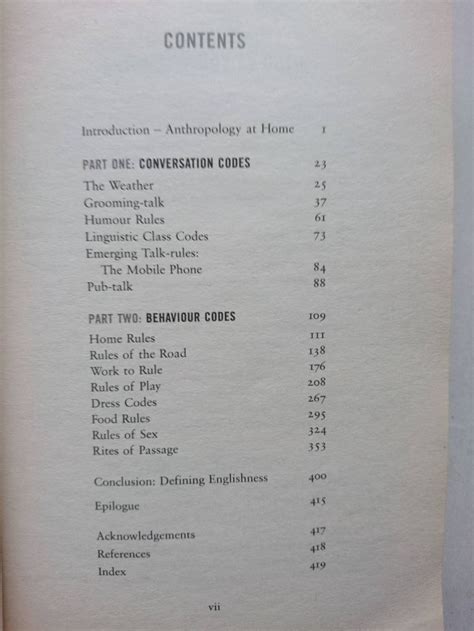 CONTENTS

Introduction – Anthropology at Home 1

PART ONE: CONVERSATION CODES 23

The Weather 25
Grooming-talk 37
Humour Rules 61
Linguistic Class Codes 73
Emerging Talk-rules: The Mobile Phone 84
Pub-talk 88

PART TWO: BEHAVIOUR CODES 109

Home Rules 111
Rules of the Road 138
Work to Rule 176
Rules of Play 208
Dress Codes 267
Food Rules 295
Rules of Sex 324
Rites of Passage 353

Conclusion: Defining Englishness 400

Epilogue 415

Acknowledgements 417
References 418
Index 419

vii